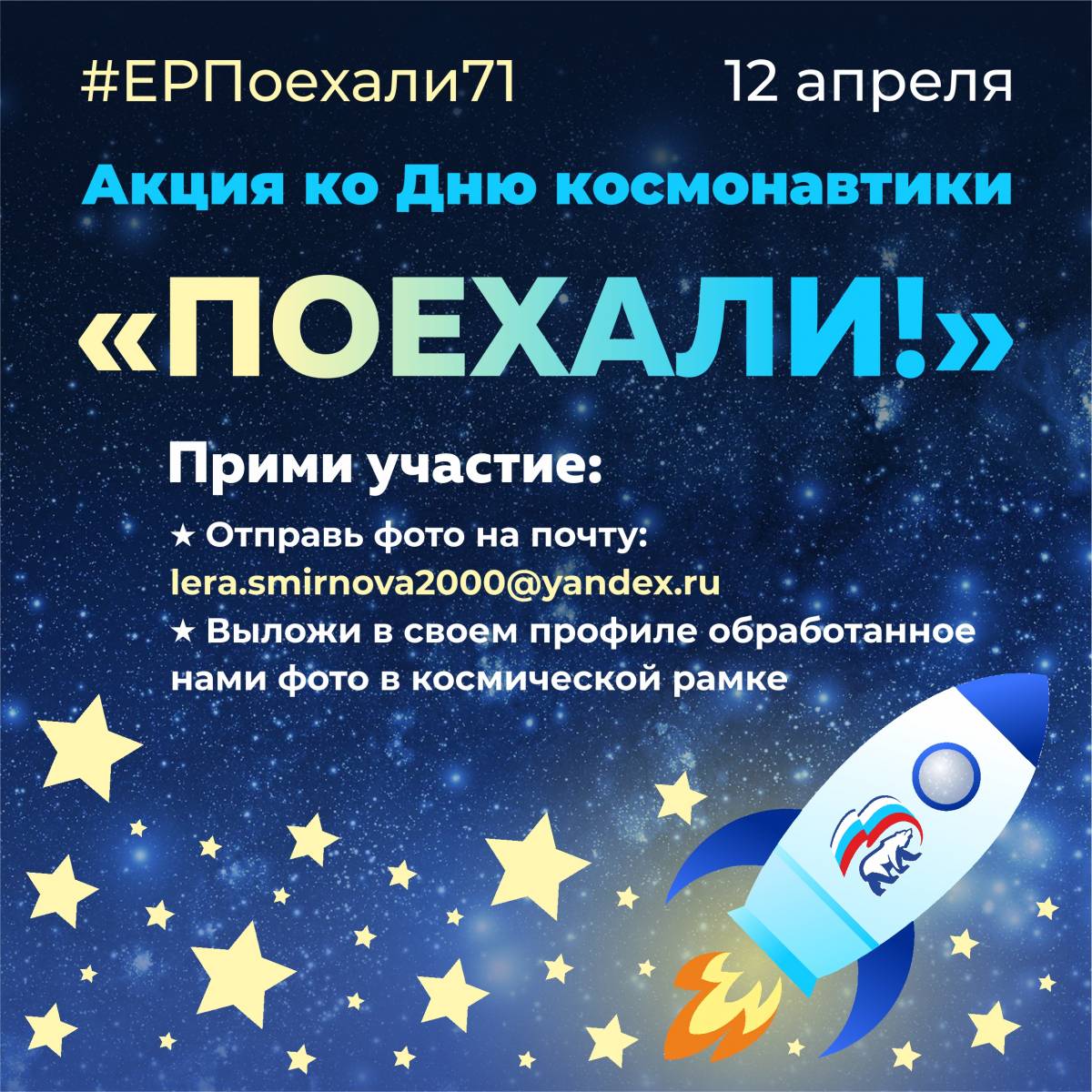 #ЕРПоехали71

12 апреля

Акция ко Дню космонавтики

«ПОЕХАЛИ!»

Прими участие:

★ Отправь фото на почту: lera.smirnova2000@yandex.ru

★ Выложи в своем профиле обработанное нами фото в космической рамке